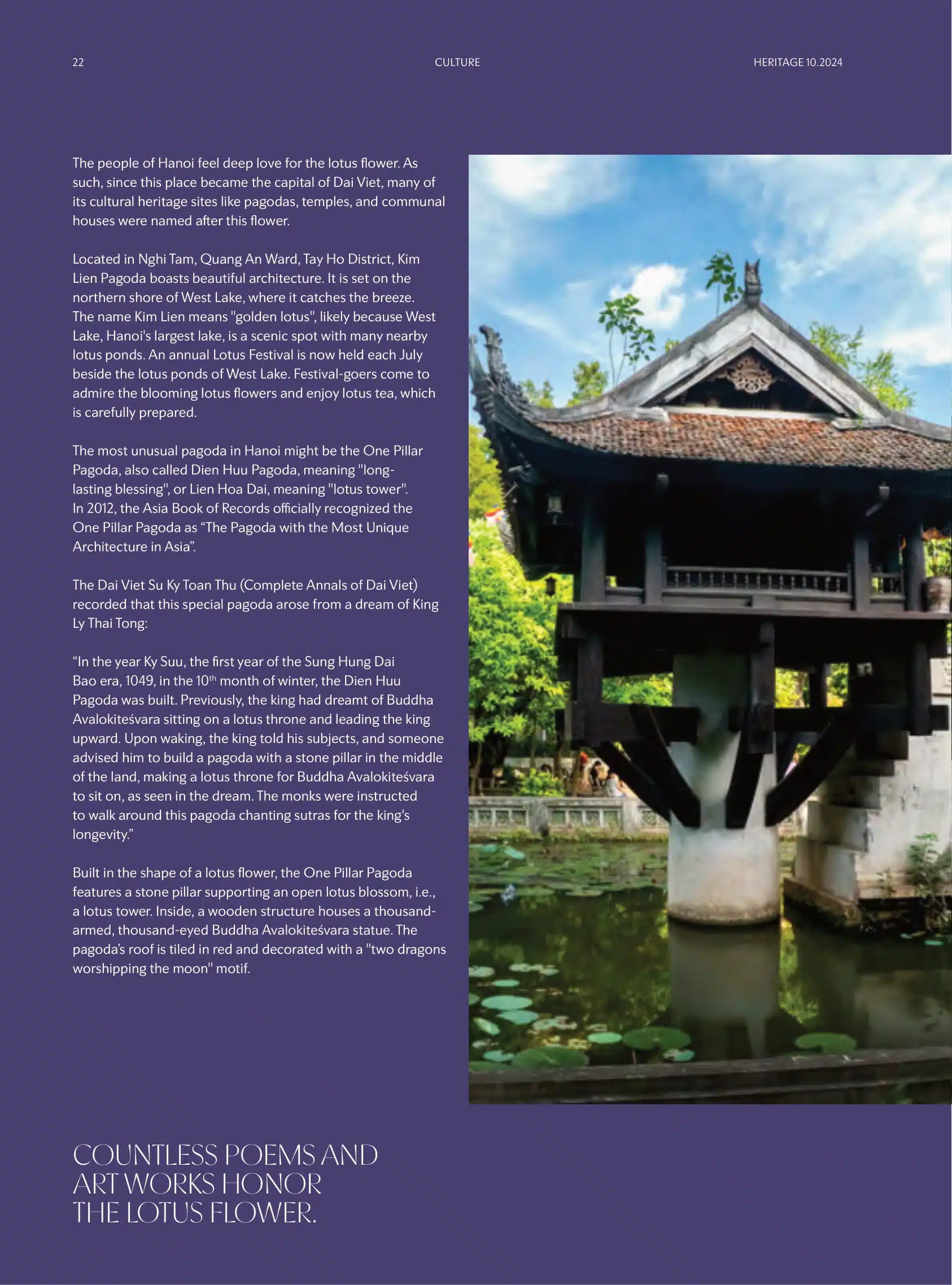 22 CULTURE HERITAGE 10.2024

The people of Hanoi feel deep love for the lotus flower. As such, since this place became the capital of Dai Viet, many of its cultural heritage sites like pagodas, temples, and communal houses were named after this flower.

Located in Nghi Tam, Quang An Ward, Tay Ho District, Kim Lien Pagoda boasts beautiful architecture. It is set on the northern shore of West Lake, where it catches the breeze. The name Kim Lien means "golden lotus", likely because West Lake, Hanoi's largest lake, is a scenic spot with many nearby lotus ponds. An annual Lotus Festival is now held each July beside the lotus ponds of West Lake. Festival-goers come to admire the blooming lotus flowers and enjoy lotus tea, which is carefully prepared.

The most unusual pagoda in Hanoi might be the One Pillar Pagoda, also called Dien Huu Pagoda, meaning "long-lasting blessing", or Lien Hoa Dai, meaning "lotus tower". In 2012, the Asia Book of Records officially recognized the One Pillar Pagoda as “The Pagoda with the Most Unique Architecture in Asia”.

The Dai Viet Su Ky Toan Thu (Complete Annals of Dai Viet) recorded that this special pagoda arose from a dream of King Ly Thai Tong:

“In the year Ky Suu, the first year of the Sung Hung Dai Bao era, 1049, in the 10$^{th}$ month of winter, the Dien Huu Pagoda was built. Previously, the king had dreamt of Buddha Avalokiteśvara sitting on a lotus throne and leading the king upward. Upon waking, the king told his subjects, and someone advised him to build a pagoda with a stone pillar in the middle of the land, making a lotus throne for Buddha Avalokiteśvara to sit on, as seen in the dream. The monks were instructed to walk around this pagoda chanting sutras for the king's longevity.”

Built in the shape of a lotus flower, the One Pillar Pagoda features a stone pillar supporting an open lotus blossom, i.e., a lotus tower. Inside, a wooden structure houses a thousand-armed, thousand-eyed Buddha Avalokiteśvara statue. The pagoda’s roof is tiled in red and decorated with a "two dragons worshipping the moon" motif.

COUNTLESS POEMS AND ART WORKS HONOR THE LOTUS FLOWER.